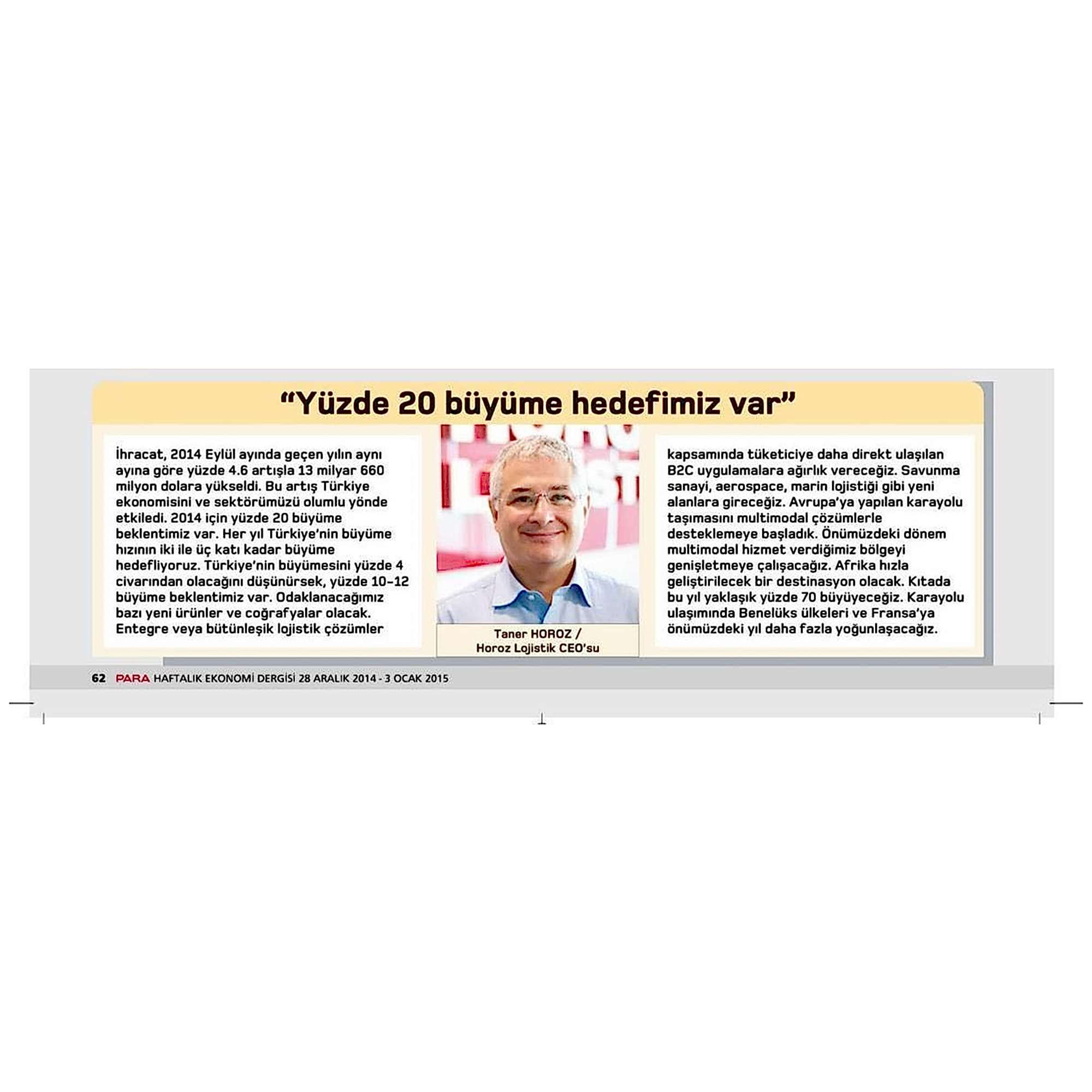 "Yüzde 20 büyüme hedefimiz var"

İhracat, 2014 Eylül ayında geçen yılın aynı ayına göre yüzde 4.6 artışla 13 milyar 660 milyon dolara yükseldi. Bu artış Türkiye ekonomisini ve sektörümüzü olumlu yönde etkiledi. 2014 için yüzde 20 büyüme beklentimiz var. Her yıl Türkiye'nin büyüme hızının iki ile üç katı kadar büyüme hedefliyoruz. Türkiye'nin büyümesini yüzde 4 civarından olacağını düşünürsek, yüzde 10-12 büyüme beklentimiz var. Odaklanacağımız bazı yeni ürünler ve coğrafyalar olacak. Entegre veya bütünleşik lojistik çözümler

Taner HOROZ /
Horoz Lojistik CEO'su

kapsamında tüketiciye daha direkt ulaşılan B2C uygulamalara ağırlık vereceğiz. Savunma sanayi, aerospace, marin lojistiği gibi yeni alanlara gireceğiz. Avrupa'ya yapılan karayolu taşımasını multimodal çözümlerle desteklemeye başladık. Önümüzdeki dönem multimodal hizmet verdiğimiz bölgeyi genişletmeye çalışacağız. Afrika hızla geliştirilecek bir destinasyon olacak. Kıtada bu yıl yaklaşık yüzde 70 büyüyeceğiz. Karayolu ulaşımında Benelüks ülkeleri ve Fransa'ya önümüzdeki yıl daha fazla yoğunlaşacağız.

62 PARA HAFTALIK EKONOMİ DERGİSİ 28 ARALIK 2014 - 3 OCAK 2015